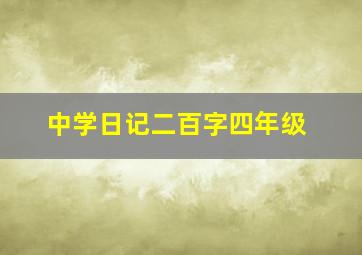 中学日记二百字四年级